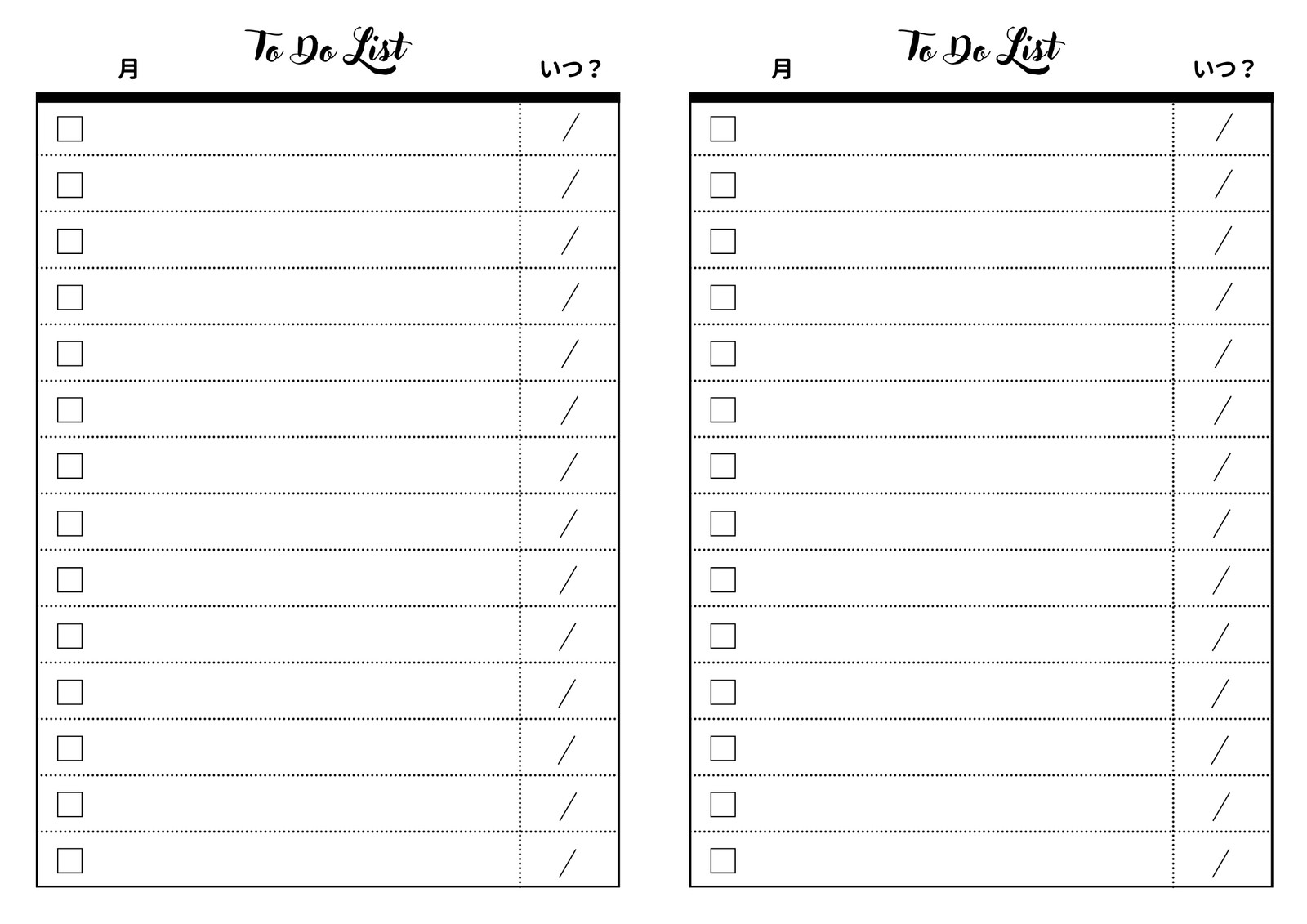 月 To Do List いつ？

☐ /
☐ /
☐ /
☐ /
☐ /
☐ /
☐ /
☐ /
☐ /
☐ /
☐ /
☐ /
☐ /
☐ /

月 To Do List いつ？

☐ /
☐ /
☐ /
☐ /
☐ /
☐ /
☐ /
☐ /
☐ /
☐ /
☐ /
☐ /
☐ /
☐ /